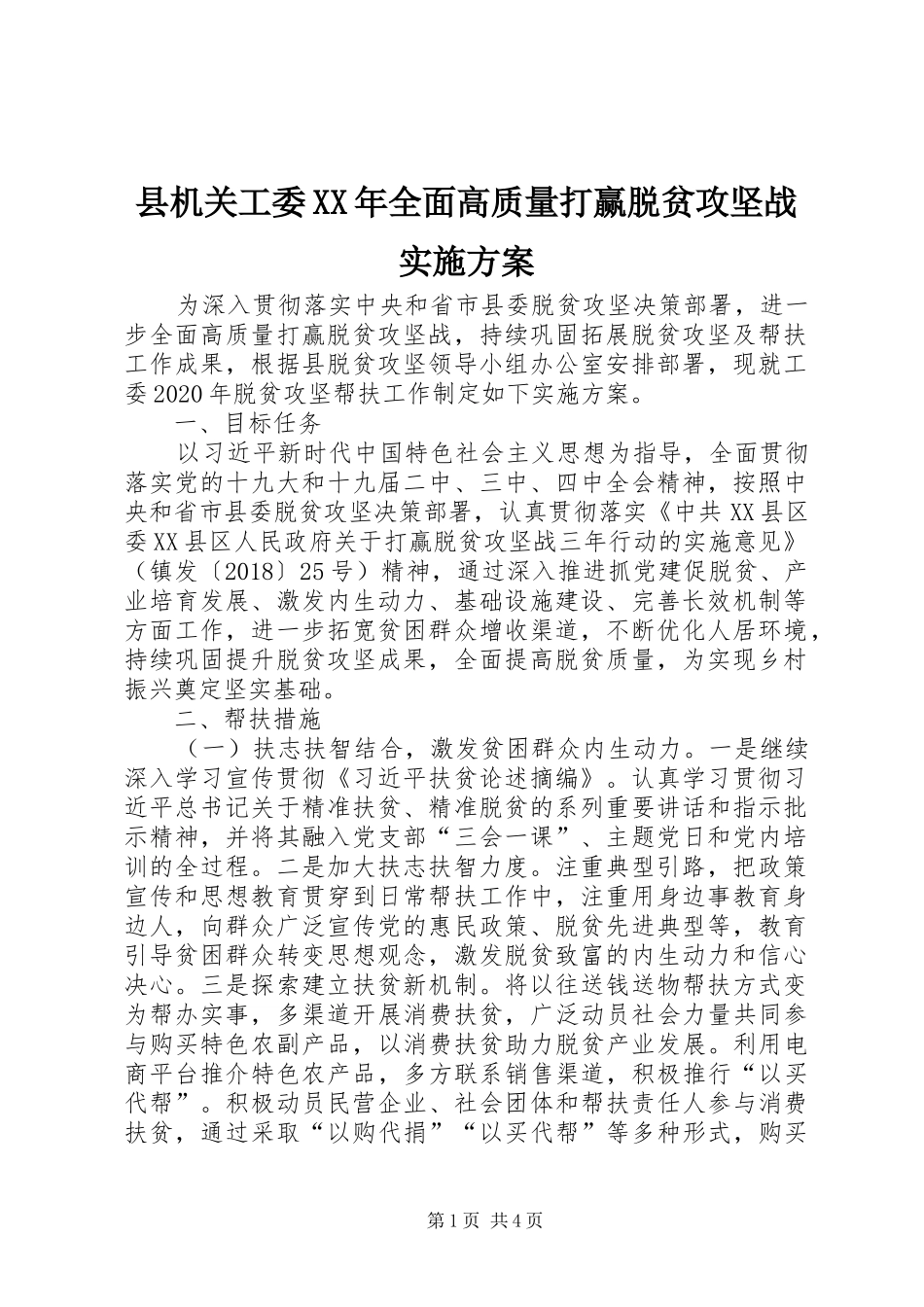 县机关工委XX年全面高质量打赢脱贫攻坚战实施方案

为深入贯彻落实中央和省市县委脱贫攻坚决策部署，进一步全面高质量打赢脱贫攻坚战，持续巩固拓展脱贫攻坚及帮扶工作成果，根据县脱贫攻坚领导小组办公室安排部署，现就工委2020年脱贫攻坚帮扶工作制定如下实施方案。

一、目标任务

以习近平新时代中国特色社会主义思想为指导，全面贯彻落实党的十九大和十九届二中、三中、四中全会精神，按照中央和省市县委脱贫攻坚决策部署，认真贯彻落实《中共XX县区委XX县区人民政府关于打赢脱贫攻坚战三年行动的实施意见》（镇发〔2018〕25号）精神，通过深入推进抓党建促脱贫、产业培育发展、激发内生动力、基础设施建设、完善长效机制等方面工作，进一步拓宽贫困群众增收渠道，不断优化人居环境，持续巩固提升脱贫攻坚成果，全面提高脱贫质量，为实现乡村振兴奠定坚实基础。

二、帮扶措施

（一）扶志扶智结合，激发贫困群众内生动力。一是继续深入学习宣传贯彻《习近平扶贫论述摘编》。认真学习贯彻习近平总书记关于精准扶贫、精准脱贫的系列重要讲话和指示批示精神，并将其融入党支部“三会一课”、主题党日和党内培训的全过程。二是加大扶志扶智力度。注重典型引路，把政策宣传和思想教育贯穿到日常帮扶工作中，注重用身边事教育身边人，向群众广泛宣传党的惠民政策、脱贫先进典型等，教育引导贫困群众转变思想观念，激发脱贫致富的内生动力和信心决心。三是探索建立扶贫新机制。将以往送钱送物帮扶方式变为帮办实事，多渠道开展消费扶贫，广泛动员社会力量共同参与购买特色农副产品，以消费扶贫助力脱贫产业发展。利用电商平台推介特色农产品，多方联系销售渠道，积极推行“以买代帮”。积极动员民营企业、社会团体和帮扶责任人参与消费扶贫，通过采取“以购代捐”“以买代帮”等多种形式，购买

第1页 共4页